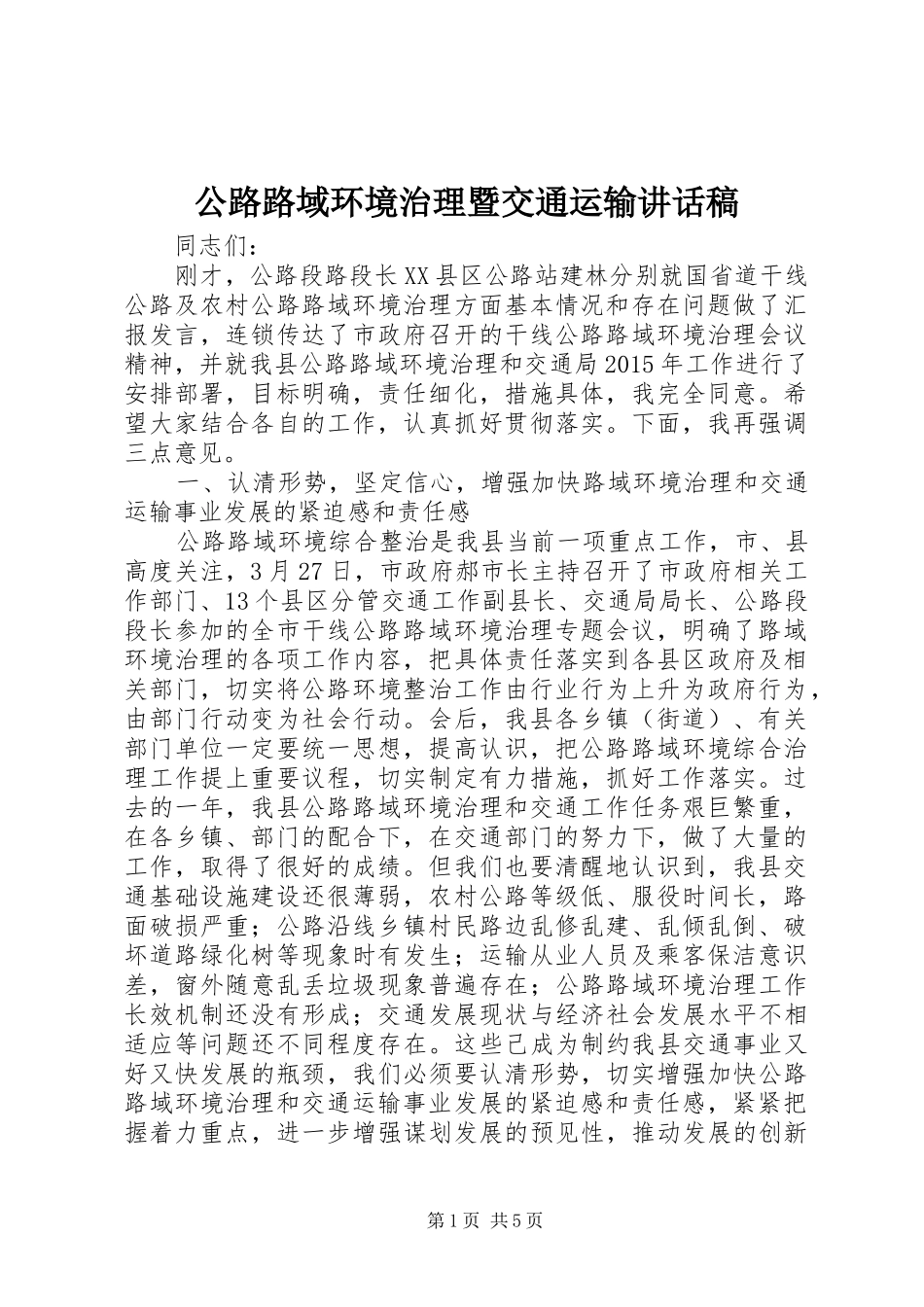 公路路域环境治理暨交通运输讲话稿

同志们：

刚才，公路段路段长XX县区公路站建林分别就国省道干线公路及农村公路路域环境治理方面基本情况和存在问题做了汇报发言，连锁传达了市政府召开的干线公路路域环境治理会议精神，并就我县公路路域环境治理和交通局2015年工作进行了安排部署，目标明确，责任细化，措施具体，我完全同意。希望大家结合各自的工作，认真抓好贯彻落实。下面，我再强调三点意见。

一、认清形势，坚定信心，增强加快路域环境治理和交通运输事业发展的紧迫感和责任感

公路路域环境综合整治是我县当前一项重点工作，市、县高度关注，3月27日，市政府郝市长主持召开了市政府相关工作部门、13个县区分管交通工作副县长、交通局局长、公路段段长参加的全市干线公路路域环境治理专题会议，明确了路域环境治理的各项工作内容，把具体责任落实到各县区政府及相关部门，切实将公路环境整治工作由行业行为上升为政府行为，由部门行动变为社会行动。会后，我县各乡镇（街道）、有关部门单位一定要统一思想，提高认识，把公路路域环境综合治理工作提上重要议程，切实制定有力措施，抓好工作落实。过去的一年，我县公路路域环境治理和交通工作任务艰巨繁重，在各乡镇、部门的配合下，在交通部门的努力下，做了大量的工作，取得了很好的成绩。但我们也要清醒地认识到，我县交通基础设施建设还很薄弱，农村公路等级低、服役时间长，路面破损严重；公路沿线乡镇村民路边乱修乱建、乱倾乱倒、破坏道路绿化树等现象时有发生；运输从业人员及乘客保洁意识差，窗外随意乱丢垃圾现象普遍存在；公路路域环境治理工作长效机制还没有形成；交通发展现状与经济社会发展水平不相适应等问题还不同程度存在。这些已成为制约我县交通事业又好又快发展的瓶颈，我们必须要认清形势，切实增强加快公路路域环境治理和交通运输事业发展的紧迫感和责任感，紧紧把握着力重点，进一步增强谋划发展的预见性，推动发展的创新

第1页 共5页